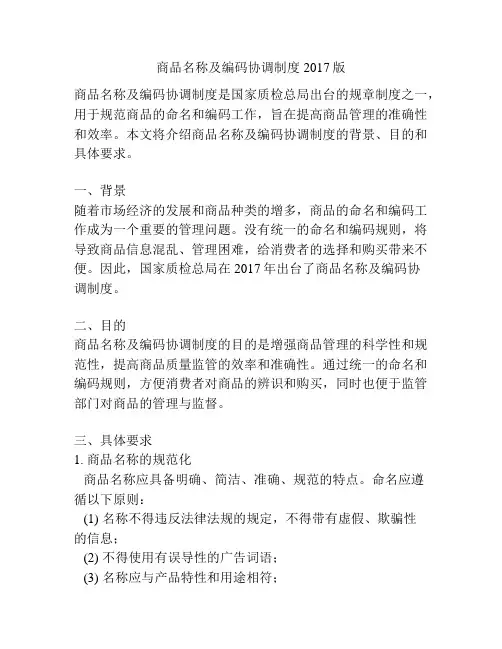 商品名称及编码协调制度 2017 版

商品名称及编码协调制度是国家质检总局出台的规章制度之一，用于规范商品的命名和编码工作，旨在提高商品管理的准确性和效率。本文将介绍商品名称及编码协调制度的背景、目的和具体要求。

一、背景
随着市场经济的发展和商品种类的增多，商品的命名和编码工作成为一个重要的管理问题。没有统一的命名和编码规则，将导致商品信息混乱、管理困难，给消费者的选择和购买带来不便。因此，国家质检总局在 2017 年出台了商品名称及编码协调制度。

二、目的
商品名称及编码协调制度的目的是增强商品管理的科学性和规范性，提高商品质量监管的效率和准确性。通过统一的命名和编码规则，方便消费者对商品的辨识和购买，同时也便于监管部门对商品的管理与监督。

三、具体要求
1. 商品名称的规范化
商品名称应具备明确、简洁、准确、规范的特点。命名应遵循以下原则：
(1) 名称不得违反法律法规的规定，不得带有虚假、欺骗性的信息；
(2) 不得使用有误导性的广告词语；
(3) 名称应与产品特性和用途相符；